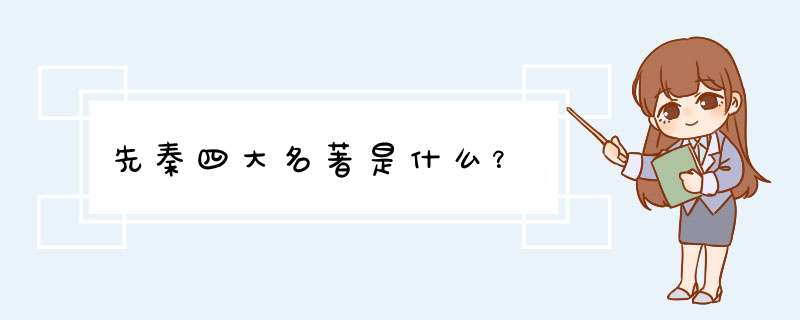 先秦四大名著是什么？